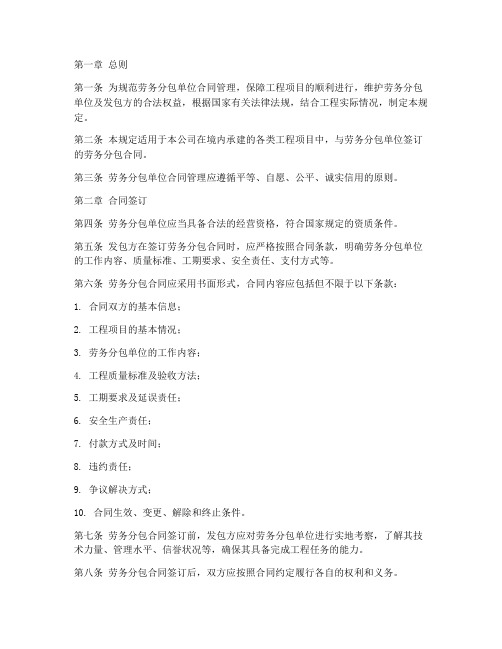 第一章 总则

第一条 为规范劳务分包单位合同管理，保障工程项目的顺利进行，维护劳务分包单位及发包方的合法权益，根据国家有关法律法规，结合工程实际情况，制定本规定。

第二条 本规定适用于本公司在境内承建的各类工程项目中，与劳务分包单位签订的劳务分包合同。

第三条 劳务分包单位合同管理应遵循平等、自愿、公平、诚实信用的原则。

第二章 合同签订

第四条 劳务分包单位应当具备合法的经营资格，符合国家规定的资质条件。

第五条 发包方在签订劳务分包合同时，应严格按照合同条款，明确劳务分包单位的工作内容、质量标准、工期要求、安全责任、支付方式等。

第六条 劳务分包合同应采用书面形式，合同内容应包括但不限于以下条款：

1. 合同双方的基本信息；

2. 工程项目的基本情况；

3. 劳务分包单位的工作内容；

4. 工程质量标准及验收方法；

5. 工期要求及延误责任；

6. 安全生产责任；

7. 付款方式及时间；

8. 违约责任；

9. 争议解决方式；

10. 合同生效、变更、解除和终止条件。

第七条 劳务分包合同签订前，发包方应对劳务分包单位进行实地考察，了解其技术力量、管理水平、信誉状况等，确保其具备完成工程任务的能力。

第八条 劳务分包合同签订后，双方应按照合同约定履行各自的权利和义务。